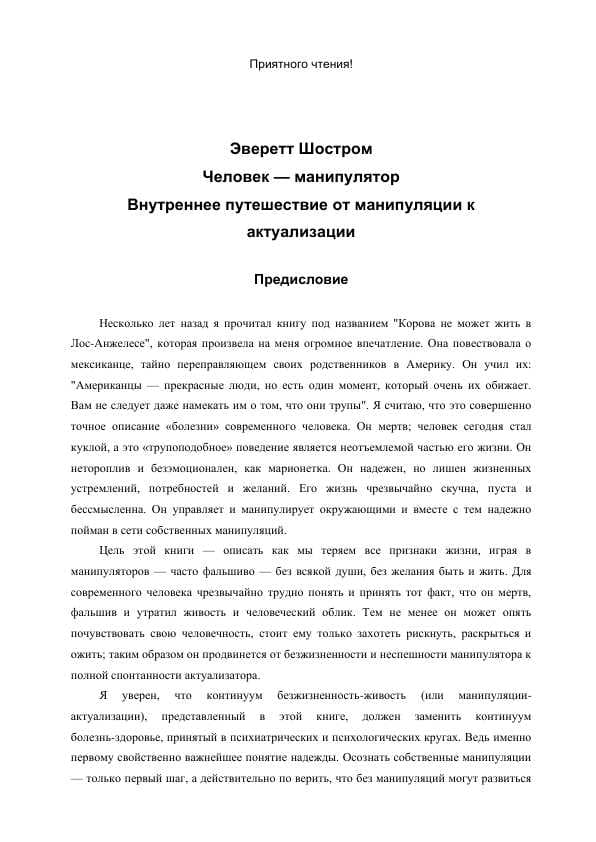 Приятного чтения!

Эверетт Шостром
Человек — манипулятор
Внутреннее путешествие от манипуляции к актуализации

Предисловие

Несколько лет назад я прочитал книгу под названием "Корова не может жить в Лос-Анжелесе", которая произвела на меня огромное впечатление. Она повествовала о мексиканце, тайно переправляющем своих родственников в Америку. Он учил их: "Американцы — прекрасные люди, но есть один момент, который очень их обижает. Вам не следует даже намекать им о том, что они трупы". Я считаю, что это совершенно точное описание «болезни» современного человека. Он мертв; человек сегодня стал куклой, а это «трупоподобное» поведение является неотъемлемой частью его жизни. Он нетороплив и безэмоционален, как марионетка. Он надежен, но лишен жизненных устремлений, потребностей и желаний. Его жизнь чрезвычайно скучна, пуста и бессмысленна. Он управляет и манипулирует окружающими и вместе с тем надежно пойман в сети собственных манипуляций.

Цель этой книги — описать как мы теряем все признаки жизни, играя в манипуляторов — часто фальшиво — без всякой души, без желания быть и жить. Для современного человека чрезвычайно трудно понять и принять тот факт, что он мертв, фальшив и утратил живость и человеческий облик. Тем не менее он может опять почувствовать свою человечность, стоит ему только захотеть рискнуть, раскрыться и ожить; таким образом он продвинется от безжизненности и неспешности манипулятора к полной спонтанности актуализатора.

Я уверен, что континуум безжизненность-живость (или манипуляции-актуализации), представленный в этой книге, должен заменить континуум болезнь-здоровье, принятый в психиатрических и психологических кругах. Ведь именно первому свойственно важнейшее понятие надежды. Осознать собственные манипуляции — только первый шаг, а действительно по верить, что без манипуляций могут развиться